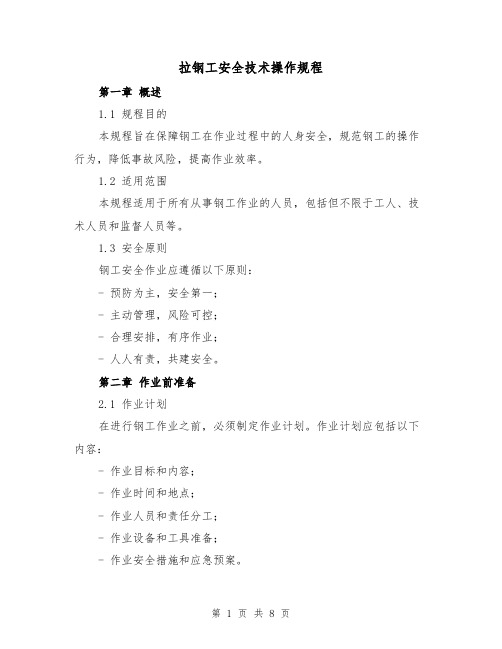 拉钢工安全技术操作规程

第一章 概述

1.1 规程目的

本规程旨在保障钢工在作业过程中的人身安全，规范钢工的操作行为，降低事故风险，提高作业效率。

1.2 适用范围

本规程适用于所有从事钢工作业的人员，包括但不限于工人、技术人员和监督人员等。

1.3 安全原则

钢工安全作业应遵循以下原则：

- 预防为主，安全第一；

- 主动管理，风险可控；

- 合理安排，有序作业；

- 人人有责，共建安全。

第二章 作业前准备

2.1 作业计划

在进行钢工作业之前，必须制定作业计划。作业计划应包括以下内容：

- 作业目标和内容；

- 作业时间和地点；

- 作业人员和责任分工；

- 作业设备和工具准备；

- 作业安全措施和应急预案。

第 1 页 共 8 页